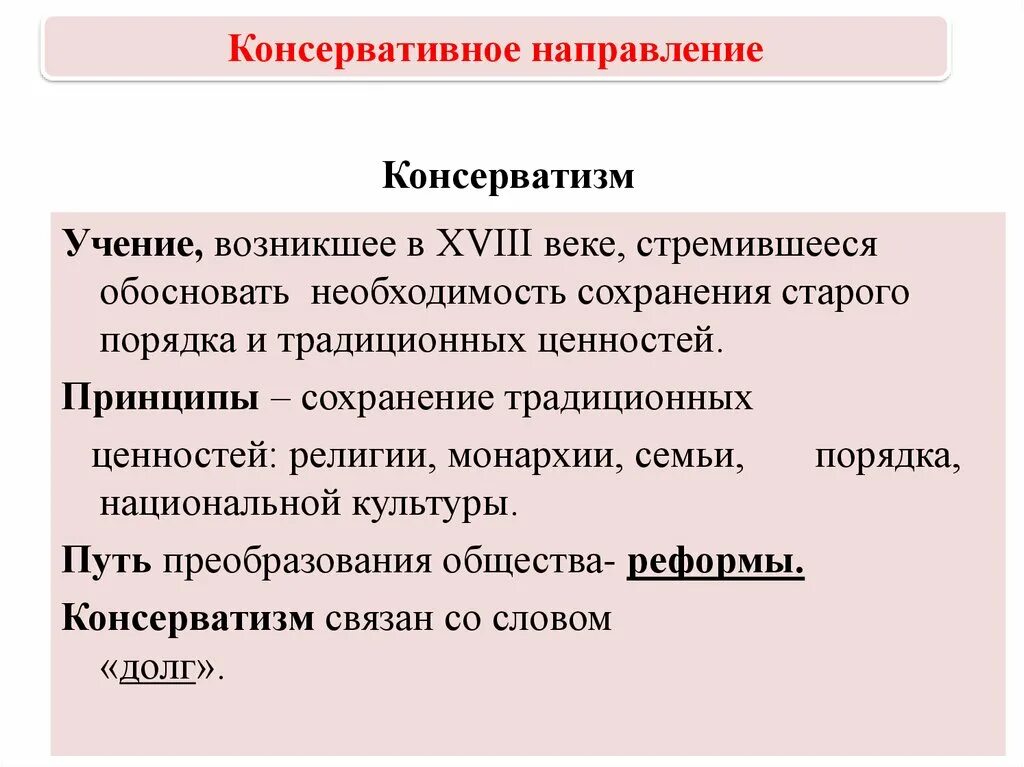 Консервативное направление

Консерватизм

Учение, возникшее в XVIII веке, стремившееся обосновать необходимость сохранения старого порядка и традиционных ценностей.

Принципы – сохранение традиционных

ценностей: религии, монархии, семьи, порядка, национальной культуры.

Путь преобразования общества- реформы.

Консерватизм связан со словом «долг».